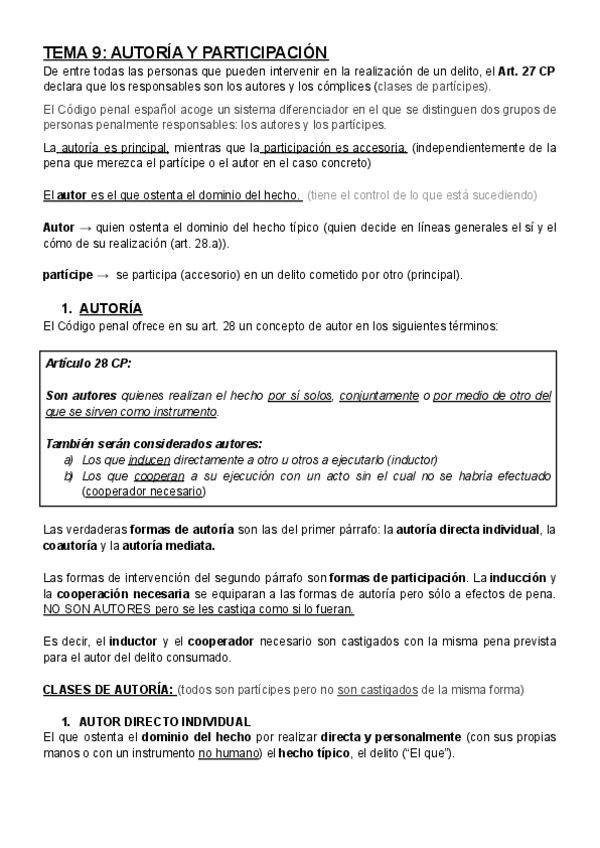 TEMA 9: AUTORÍA Y PARTICIPACIÓN
De entre todas las personas que pueden intervenir en la realización de un delito, el Art. 27 CP declara que los responsables son los autores y los cómplices (clases de partícipes).

El Código penal español acoge un sistema diferenciador en el que se distinguen dos grupos de personas penalmente responsables: los autores y los partícipes.

La autoría es principal, mientras que la participación es accesoria. (independientemente de la pena que merezca el partícipe o el autor en el caso concreto)

El autor es el que ostenta el dominio del hecho. (tiene el control de lo que está sucediendo)

Autor → quien ostenta el dominio del hecho típico (quien decide en líneas generales el sí y el cómo de su realización (art. 28.a)).

partícipe → se participa (accesorio) en un delito cometido por otro (principal).

1. AUTORÍA
El Código penal ofrece en su art. 28 un concepto de autor en los siguientes términos:

Artículo 28 CP:

Son autores quienes realizan el hecho por sí solos, conjuntamente o por medio de otro del que se sirven como instrumento.

También serán considerados autores:
a) Los que inducen directamente a otro u otros a ejecutarlo (inductor)
b) Los que cooperan a su ejecución con un acto sin el cual no se habría efectuado (cooperador necesario)

Las verdaderas formas de autoría son las del primer párrafo: la autoría directa individual, la coautoría y la autoría mediata.

Las formas de intervención del segundo párrafo son formas de participación. La inducción y la cooperación necesaria se equiparan a las formas de autoría pero sólo a efectos de pena. NO SON AUTORES pero se les castiga como si lo fueran.

Es decir, el inductor y el cooperador necesario son castigados con la misma pena prevista para el autor del delito consumado.

CLASES DE AUTORÍA: (todos son partícipes pero no son castigados de la misma forma)

1. AUTOR DIRECTO INDIVIDUAL
El que ostenta el dominio del hecho por realizar directa y personalmente (con sus propias manos o con un instrumento no humano) el hecho típico, el delito ("El que").